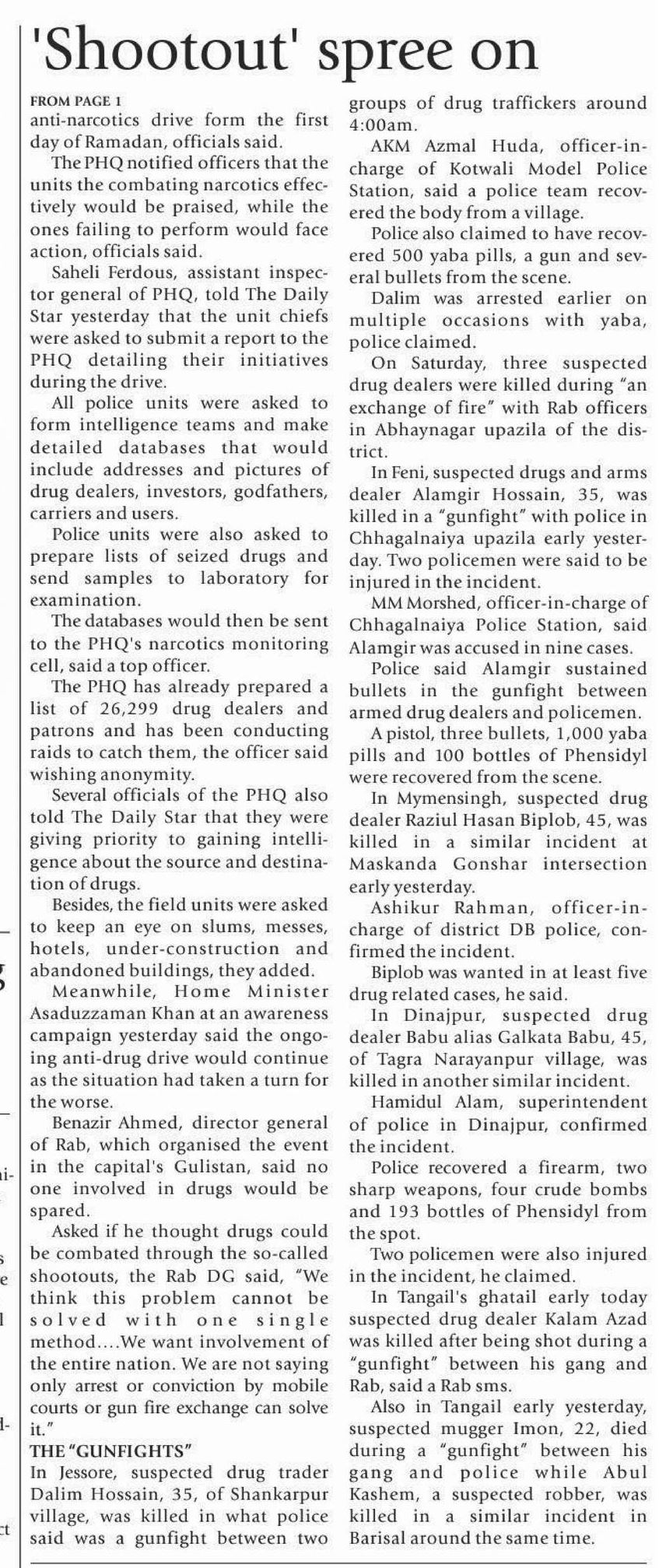 'Shootout' spree on

FROM PAGE 1
anti-narcotics drive form the first day of Ramadan, officials said.

The PHQ notified officers that the units the combating narcotics effectively would be praised, while the ones failing to perform would face action, officials said.

Saheli Ferdous, assistant inspector general of PHQ, told The Daily Star yesterday that the unit chiefs were asked to submit a report to the PHQ detailing their initiatives during the drive.

All police units were asked to form intelligence teams and make detailed databases that would include addresses and pictures of drug dealers, investors, godfathers, carriers and users.

Police units were also asked to prepare lists of seized drugs and send samples to laboratory for examination.

The databases would then be sent to the PHQ's narcotics monitoring cell, said a top officer.

The PHQ has already prepared a list of 26,299 drug dealers and patrons and has been conducting raids to catch them, the officer said wishing anonymity.

Several officials of the PHQ also told The Daily Star that they were giving priority to gaining intelligence about the source and destination of drugs.

Besides, the field units were asked to keep an eye on slums, messes, hotels, under-construction and abandoned buildings, they added.

Meanwhile, Home Minister Asaduzzaman Khan at an awareness campaign yesterday said the ongoing anti-drug drive would continue as the situation had taken a turn for the worse.

Benazir Ahmed, director general of Rab, which organised the event in the capital's Gulistan, said no one involved in drugs would be spared.

Asked if he thought drugs could be combated through the so-called shootouts, the Rab DG said, "We think this problem cannot be solved with one single method....We want involvement of the entire nation. We are not saying only arrest or conviction by mobile courts or gun fire exchange can solve it."

THE "GUNFIGHTS"
In Jessore, suspected drug trader Dalim Hossain, 35, of Shankarpur village, was killed in what police said was a gunfight between two groups of drug traffickers around 4:00am.

AKM Azmal Huda, officer-in-charge of Kotwali Model Police Station, said a police team recovered the body from a village.

Police also claimed to have recovered 500 yaba pills, a gun and several bullets from the scene.

Dalim was arrested earlier on multiple occasions with yaba, police claimed.

On Saturday, three suspected drug dealers were killed during "an exchange of fire" with Rab officers in Abhaynagar upazila of the district.

In Feni, suspected drugs and arms dealer Alamgir Hossain, 35, was killed in a "gunfight" with police in Chhagalnaiya upazila early yesterday. Two policemen were said to be injured in the incident.

MM Morshed, officer-in-charge of Chhagalnaiya Police Station, said Alamgir was accused in nine cases.

Police said Alamgir sustained bullets in the gunfight between armed drug dealers and policemen.

A pistol, three bullets, 1,000 yaba pills and 100 bottles of Phensidyl were recovered from the scene.

In Mymensingh, suspected drug dealer Raziul Hasan Biplob, 45, was killed in a similar incident at Maskanda Gonshar intersection early yesterday.

Ashikur Rahman, officer-in-charge of district DB police, confirmed the incident.

Biplob was wanted in at least five drug related cases, he said.

In Dinajpur, suspected drug dealer Babu alias Galkata Babu, 45, of Tagra Narayanpur village, was killed in another similar incident.

Hamidul Alam, superintendent of police in Dinajpur, confirmed the incident.

Police recovered a firearm, two sharp weapons, four crude bombs and 193 bottles of Phensidyl from the spot.

Two policemen were also injured in the incident, he claimed.

In Tangail's ghatail early today suspected drug dealer Kalam Azad was killed after being shot during a "gunfight" between his gang and Rab, said a Rab sms.

Also in Tangail early yesterday, suspected mugger Imon, 22, died during a "gunfight" between his gang and police while Abul Kashem, a suspected robber, was killed in a similar incident in Barisal around the same time.